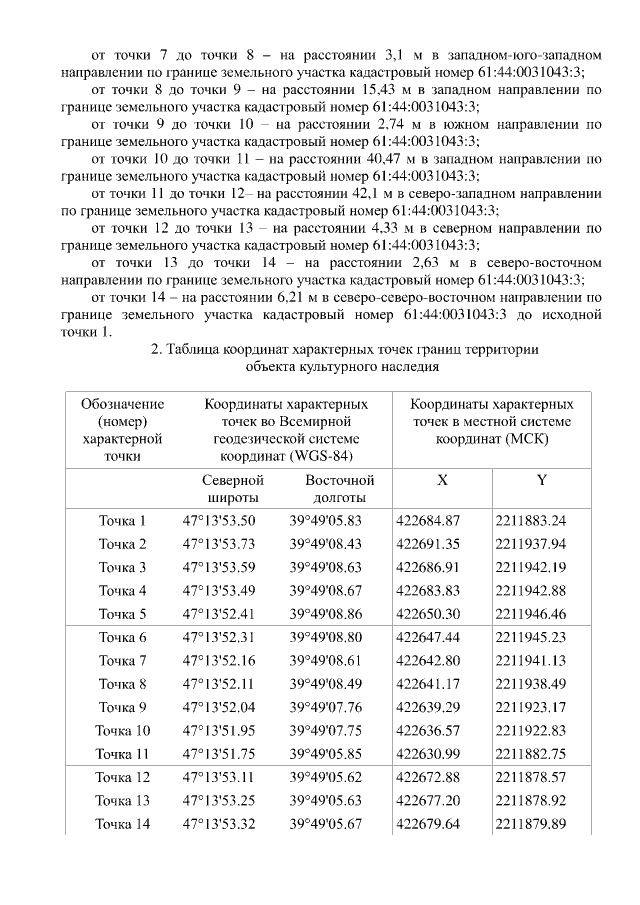 от точки 7 до точки 8 – на расстоянии 3,1 м в западном-юго-западном направлении по границе земельного участка кадастровый номер 61:44:0031043:3;

от точки 8 до точки 9 – на расстоянии 15,43 м в западном направлении по границе земельного участка кадастровый номер 61:44:0031043:3;

от точки 9 до точки 10 – на расстоянии 2,74 м в южном направлении по границе земельного участка кадастровый номер 61:44:0031043:3;

от точки 10 до точки 11 – на расстоянии 40,47 м в западном направлении по границе земельного участка кадастровый номер 61:44:0031043:3;

от точки 11 до точки 12– на расстоянии 42,1 м в северо-западном направлении по границе земельного участка кадастровый номер 61:44:0031043:3;

от точки 12 до точки 13 – на расстоянии 4,33 м в северном направлении по границе земельного участка кадастровый номер 61:44:0031043:3;

от точки 13 до точки 14 – на расстоянии 2,63 м в северо-восточном направлении по границе земельного участка кадастровый номер 61:44:0031043:3;

от точки 14 – на расстоянии 6,21 м в северо-северо-восточном направлении по границе земельного участка кадастровый номер 61:44:0031043:3 до исходной точки 1.

2. Таблица координат характерных точек границ территории объекта культурного наследия

| Обозначение (номер) характерной точки | Координаты характерных точек во Всемирной геодезической системе координат (WGS-84) | | Координаты характерных точек в местной системе координат (МСК) | |
|---|---|---|---|---|
| | Северной широты | Восточной долготы | X | Y |
| Точка 1 | 47°13'53.50 | 39°49'05.83 | 422684.87 | 2211883.24 |
| Точка 2 | 47°13'53.73 | 39°49'08.43 | 422691.35 | 2211937.94 |
| Точка 3 | 47°13'53.59 | 39°49'08.63 | 422686.91 | 2211942.19 |
| Точка 4 | 47°13'53.49 | 39°49'08.67 | 422683.83 | 2211942.88 |
| Точка 5 | 47°13'52.41 | 39°49'08.86 | 422650.30 | 2211946.46 |
| Точка 6 | 47°13'52.31 | 39°49'08.80 | 422647.44 | 2211945.23 |
| Точка 7 | 47°13'52.16 | 39°49'08.61 | 422642.80 | 2211941.13 |
| Точка 8 | 47°13'52.11 | 39°49'08.49 | 422641.17 | 2211938.49 |
| Точка 9 | 47°13'52.04 | 39°49'07.76 | 422639.29 | 2211923.17 |
| Точка 10 | 47°13'51.95 | 39°49'07.75 | 422636.57 | 2211922.83 |
| Точка 11 | 47°13'51.75 | 39°49'05.85 | 422630.99 | 2211882.75 |
| Точка 12 | 47°13'53.11 | 39°49'05.62 | 422672.88 | 2211878.57 |
| Точка 13 | 47°13'53.25 | 39°49'05.63 | 422677.20 | 2211878.92 |
| Точка 14 | 47°13'53.32 | 39°49'05.67 | 422679.64 | 2211879.89 |